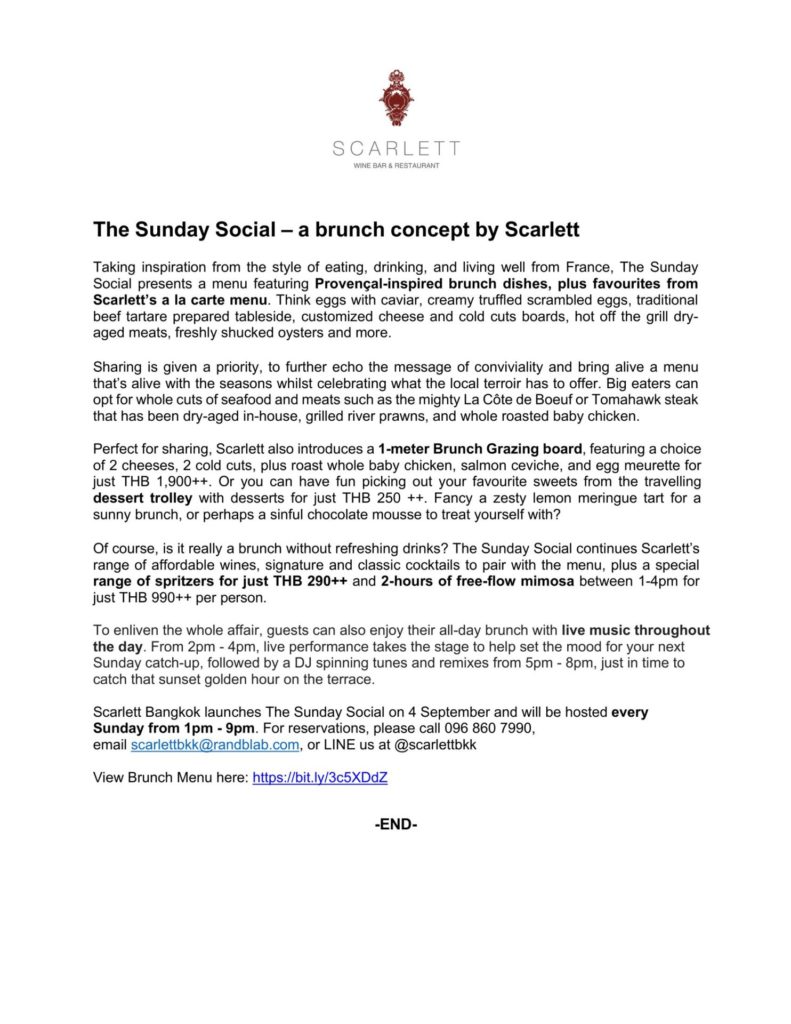 SCARLETT
WINE BAR & RESTAURANT

The Sunday Social – a brunch concept by Scarlett

Taking inspiration from the style of eating, drinking, and living well from France, The Sunday Social presents a menu featuring Provençal-inspired brunch dishes, plus favourites from Scarlett's a la carte menu. Think eggs with caviar, creamy truffled scrambled eggs, traditional beef tartare prepared tableside, customized cheese and cold cuts boards, hot off the grill dry-aged meats, freshly shucked oysters and more.

Sharing is given a priority, to further echo the message of conviviality and bring alive a menu that's alive with the seasons whilst celebrating what the local terroir has to offer. Big eaters can opt for whole cuts of seafood and meats such as the mighty La Côte de Boeuf or Tomahawk steak that has been dry-aged in-house, grilled river prawns, and whole roasted baby chicken.

Perfect for sharing, Scarlett also introduces a 1-meter Brunch Grazing board, featuring a choice of 2 cheeses, 2 cold cuts, plus roast whole baby chicken, salmon ceviche, and egg meurette for just THB 1,900++. Or you can have fun picking out your favourite sweets from the travelling dessert trolley with desserts for just THB 250 ++. Fancy a zesty lemon meringue tart for a sunny brunch, or perhaps a sinful chocolate mousse to treat yourself with?

Of course, is it really a brunch without refreshing drinks? The Sunday Social continues Scarlett's range of affordable wines, signature and classic cocktails to pair with the menu, plus a special range of spritzers for just THB 290++ and 2-hours of free-flow mimosa between 1-4pm for just THB 990++ per person.

To enliven the whole affair, guests can also enjoy their all-day brunch with live music throughout the day. From 2pm - 4pm, live performance takes the stage to help set the mood for your next Sunday catch-up, followed by a DJ spinning tunes and remixes from 5pm - 8pm, just in time to catch that sunset golden hour on the terrace.

Scarlett Bangkok launches The Sunday Social on 4 September and will be hosted every Sunday from 1pm - 9pm. For reservations, please call 096 860 7990, email scarlettbkk@randblab.com, or LINE us at @scarlettbkk

View Brunch Menu here: https://bit.ly/3c5XDdZ

-END-